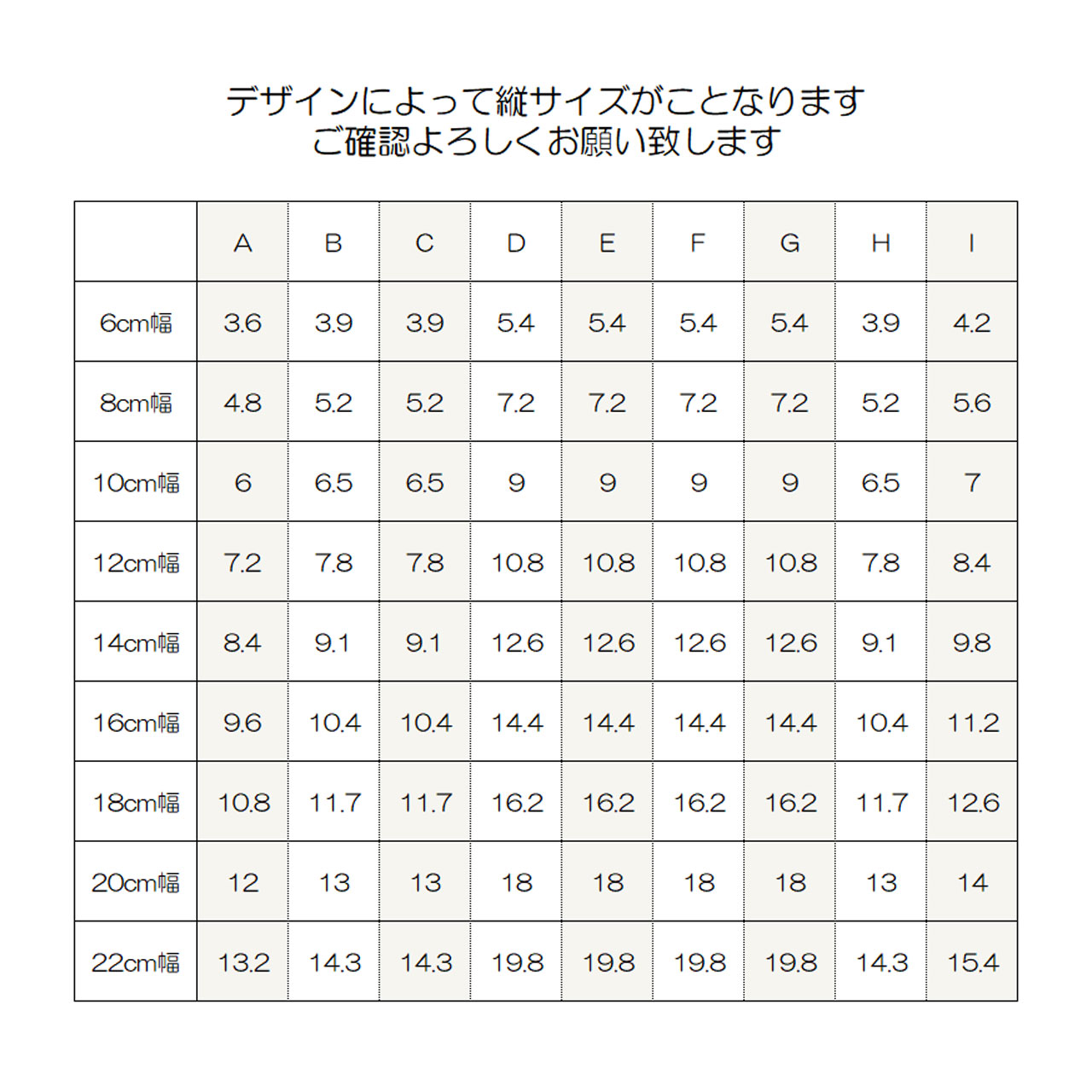 デザインによって縦サイズがことなります
ご確認よろしくお願い致します

| | A | B | C | D | E | F | G | H | I |
|---|---|---|---|---|---|---|---|---|---|
| 6cm幅 | 3.6 | 3.9 | 3.9 | 5.4 | 5.4 | 5.4 | 5.4 | 3.9 | 4.2 |
| 8cm幅 | 4.8 | 5.2 | 5.2 | 7.2 | 7.2 | 7.2 | 7.2 | 5.2 | 5.6 |
| 10cm幅 | 6 | 6.5 | 6.5 | 9 | 9 | 9 | 9 | 6.5 | 7 |
| 12cm幅 | 7.2 | 7.8 | 7.8 | 10.8 | 10.8 | 10.8 | 10.8 | 7.8 | 8.4 |
| 14cm幅 | 8.4 | 9.1 | 9.1 | 12.6 | 12.6 | 12.6 | 12.6 | 9.1 | 9.8 |
| 16cm幅 | 9.6 | 10.4 | 10.4 | 14.4 | 14.4 | 14.4 | 14.4 | 10.4 | 11.2 |
| 18cm幅 | 10.8 | 11.7 | 11.7 | 16.2 | 16.2 | 16.2 | 16.2 | 11.7 | 12.6 |
| 20cm幅 | 12 | 13 | 13 | 18 | 18 | 18 | 18 | 13 | 14 |
| 22cm幅 | 13.2 | 14.3 | 14.3 | 19.8 | 19.8 | 19.8 | 19.8 | 14.3 | 15.4 |